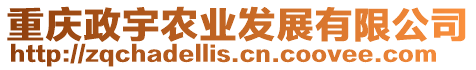 重庆政宇农业发展有限公司
http://zqchadellis.cn.coovee.com